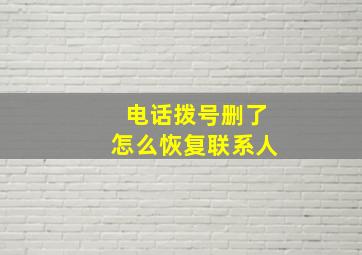 电话拨号删了
怎么恢复联系人